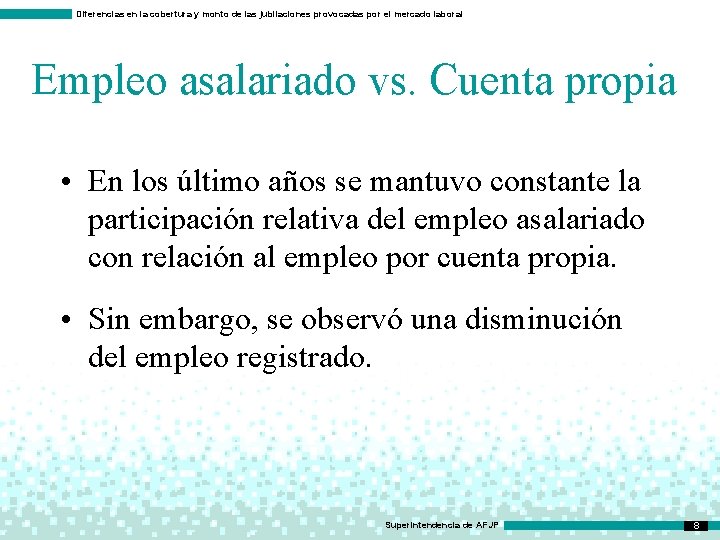 Diferencias en la cobertura y monto de las jubilaciones provocadas por el mercado laboral

Empleo asalariado vs. Cuenta propia

• En los último años se mantuvo constante la participación relativa del empleo asalariado con relación al empleo por cuenta propia.

• Sin embargo, se observó una disminución del empleo registrado.

Superintendencia de AFJP

8